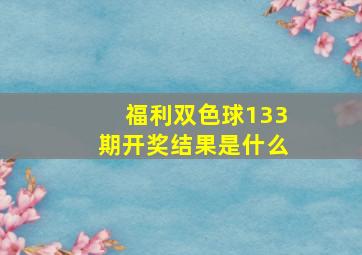 福利双色球133期开奖结果是什么